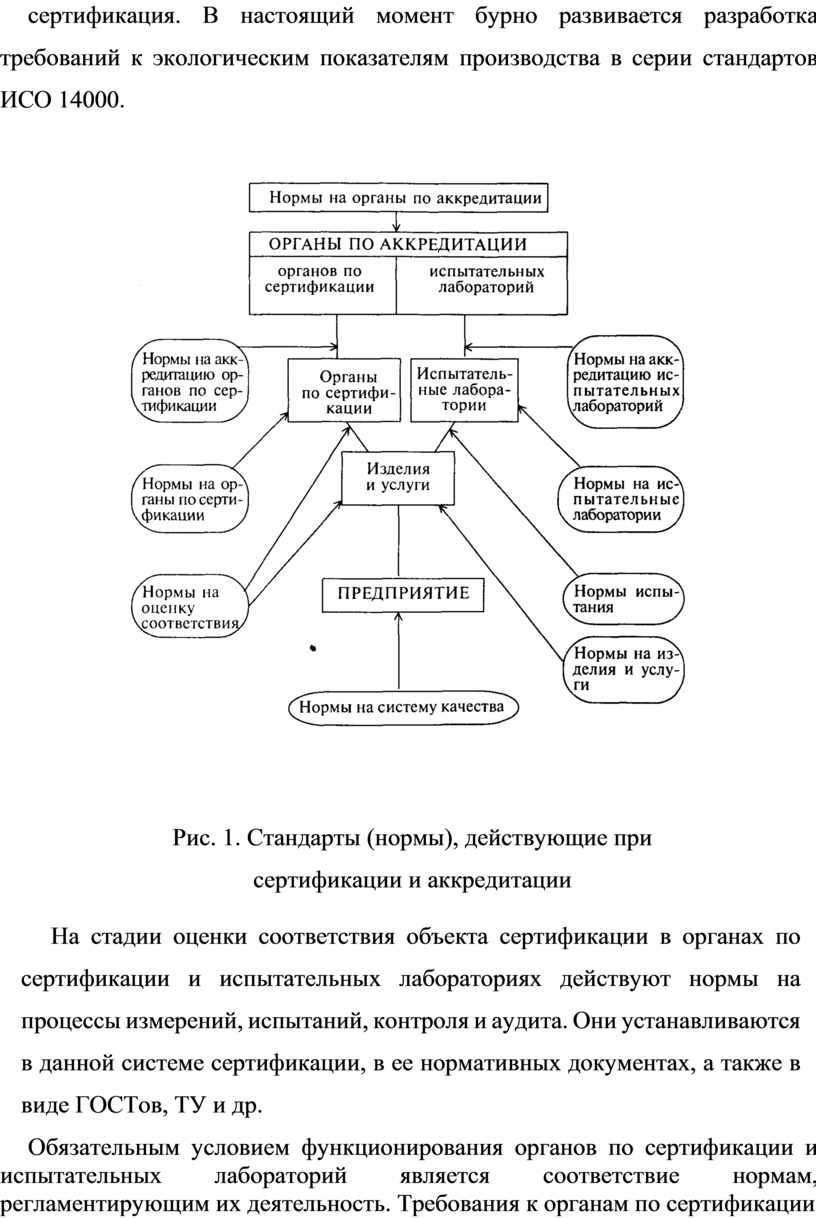 сертификация. В настоящий момент бурно развивается разработка требований к экологическим показателям производства в серии стандартов ИСО 14000.

Нормы на органы по аккредитации

ОРГАНЫ ПО АККРЕДИТАЦИИ

органов по сертификации

испытательных лабораторий

Нормы на аккредитацию органов по сертификации

Органы по сертификации

Испытательные лаборатории

Нормы на аккредитацию испытательных лабораторий

Нормы на органы по сертификации

Изделия и услуги

Нормы на испытательные лаборатории

Нормы на оценку соответствия

ПРЕДПРИЯТИЕ

Нормы испытания

Нормы на изделия и услуги

Нормы на систему качества

Рис. 1. Стандарты (нормы), действующие при сертификации и аккредитации

На стадии оценки соответствия объекта сертификации в органах по сертификации и испытательных лабораториях действуют нормы на процессы измерений, испытаний, контроля и аудита. Они устанавливаются в данной системе сертификации, в ее нормативных документах, а также в виде ГОСТов, ТУ и др.

Обязательным условием функционирования органов по сертификации и испытательных лабораторий является соответствие нормам, регламентирующим их деятельность. Требования к органам по сертификации